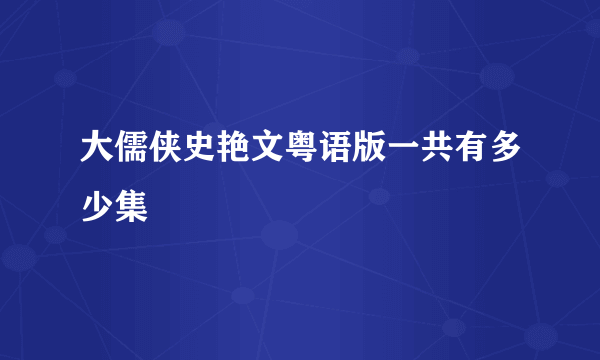 大儒侠史艳文粤语版一共有多少集